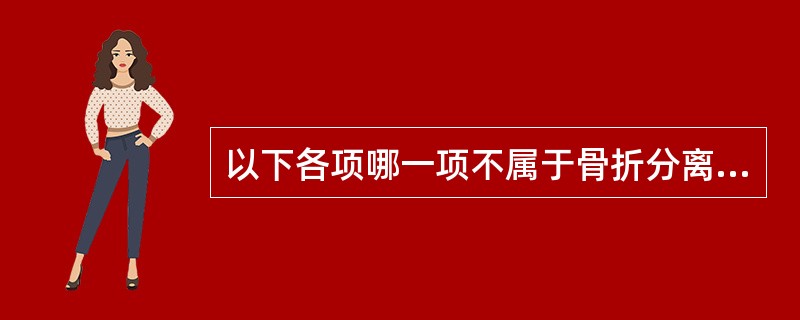 以下各项哪一项不属于骨折分离...